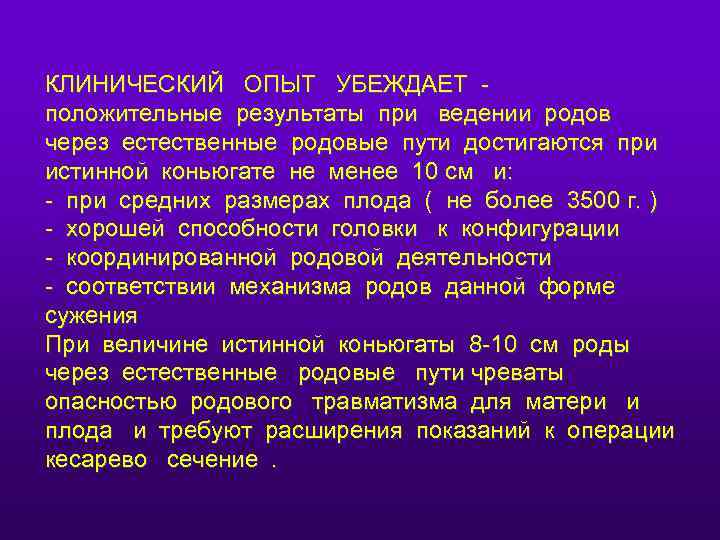 КЛИНИЧЕСКИЙ ОПЫТ УБЕЖДАЕТ - положительные результаты при ведении родов через естественные родовые пути достигаются при истинной коньюгате не менее 10 см и:
- при средних размерах плода ( не более 3500 г. )
- хорошей способности головки к конфигурации
- координированной родовой деятельности
- соответствии механизма родов данной форме сужения
При величине истинной коньюгаты 8-10 см роды через естественные родовые пути чреваты опасностью родового травматизма для матери и плода и требуют расширения показаний к операции кесарево сечение .